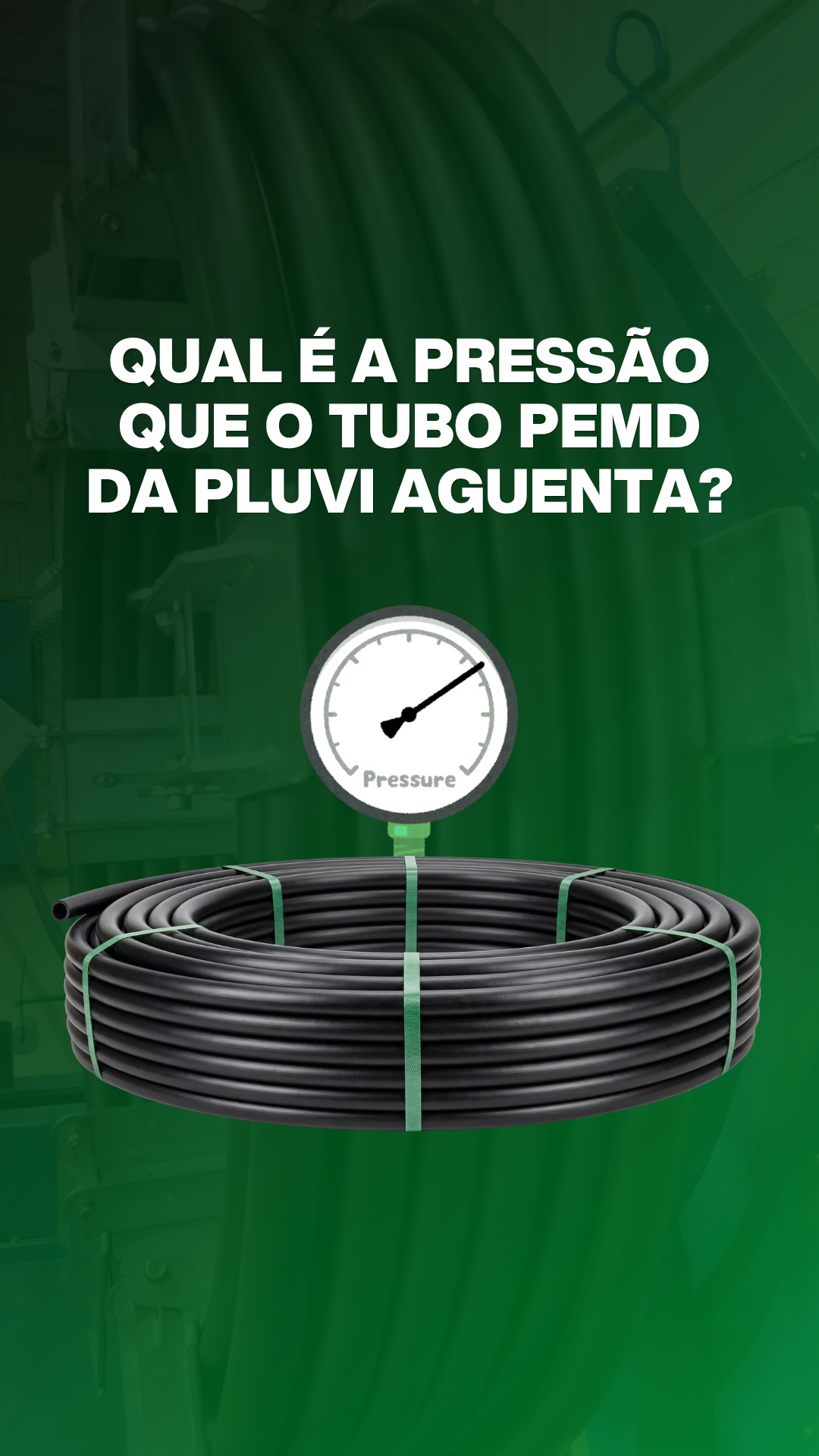 QUAL É A PRESSÃO QUE O TUBO PEMD DA PLUVI AGUENTA?

Pressure